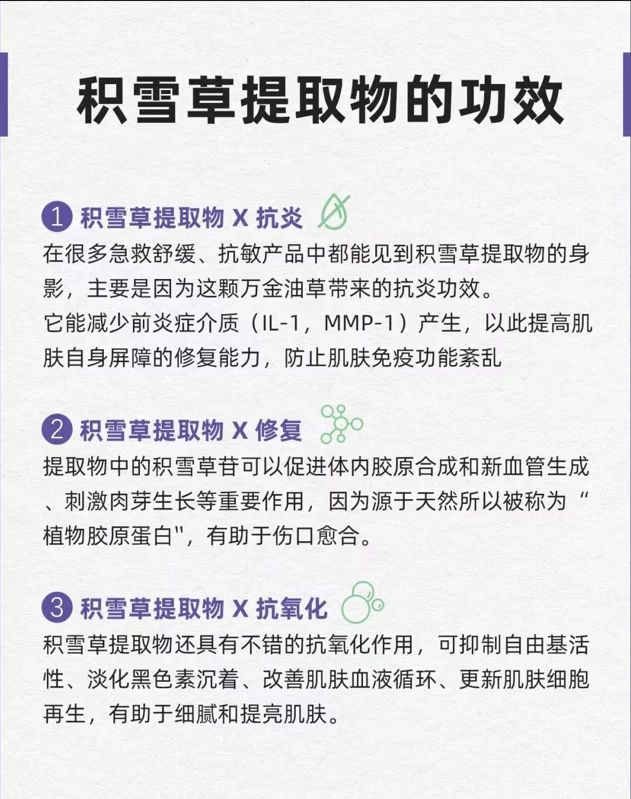 积雪草提取物的功效

1 积雪草提取物 X 抗炎
在很多急救舒缓、抗敏产品中都能见到积雪草提取物的身影，主要是因为这颗万金油草带来的抗炎功效。
它能减少前炎症介质（IL-1，MMP-1）产生，以此提高肌肤自身屏障的修复能力，防止肌肤免疫功能紊乱

2 积雪草提取物 X 修复
提取物中的积雪草苷可以促进体内胶原合成和新血管生成、刺激肉芽生长等重要作用，因为源于天然所以被称为“植物胶原蛋白"，有助于伤口愈合。

3 积雪草提取物 X 抗氧化
积雪草提取物还具有不错的抗氧化作用，可抑制自由基活性、淡化黑色素沉着、改善肌肤血液循环、更新肌肤细胞再生，有助于细腻和提亮肌肤。